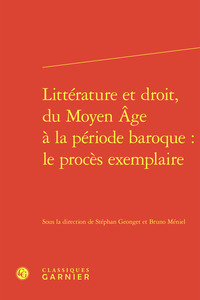 Littérature et droit, du Moyen Âge à la période baroque : le procès exemplaire

Sous la direction de Stéphan Geonget et Bruno Méniel

CLASSIQUES GARNIER